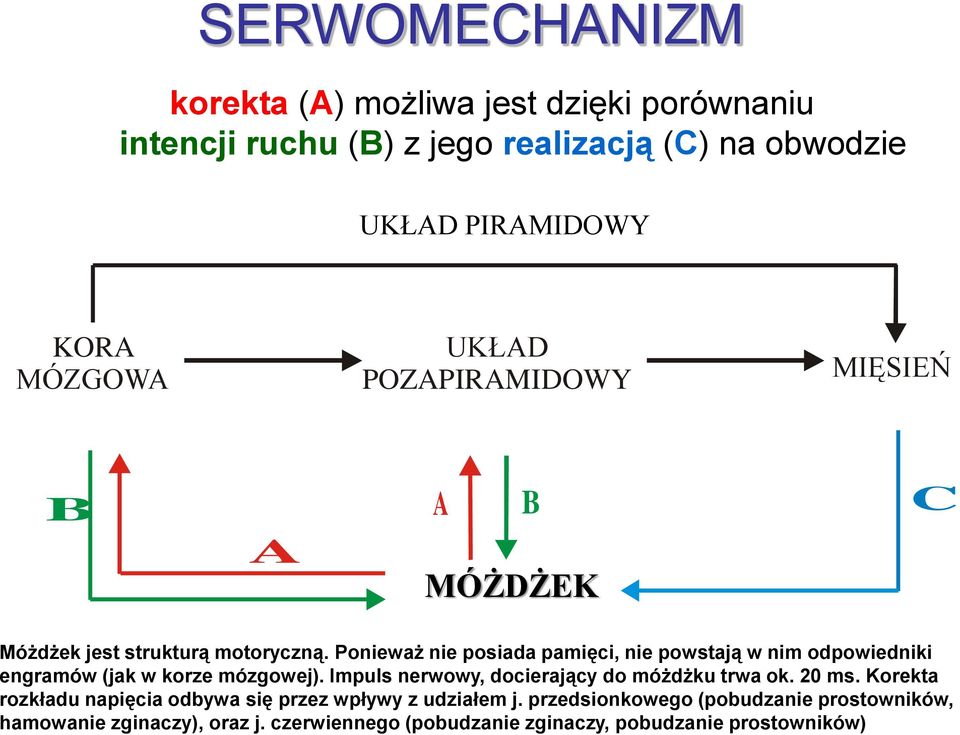 SERWOMECHANIZM

korekta (A) możliwa jest dzięki porównaniu intencji ruchu (B) z jego realizacją (C) na obwodzie

UKŁAD PIRAMIDOWY

KORA MÓZGOWA

UKŁAD POZAPIRAMIDOWY

MIĘSIEŃ

B

A

A

B

C

MÓŻDŻEK

Móżdżek jest strukturą motoryczną. Ponieważ nie posiada pamięci, nie powstają w nim odpowiedniki engramów (jak w korze mózgowej). Impuls nerwowy, docierający do móżdżku trwa ok. 20 ms. Korekta rozkładu napięcia odbywa się przez wpływy z udziałem j. przedsionkowego (pobudzanie prostowników, hamowanie zginaczy), oraz j. czerwiennego (pobudzanie zginaczy, pobudzanie prostowników)